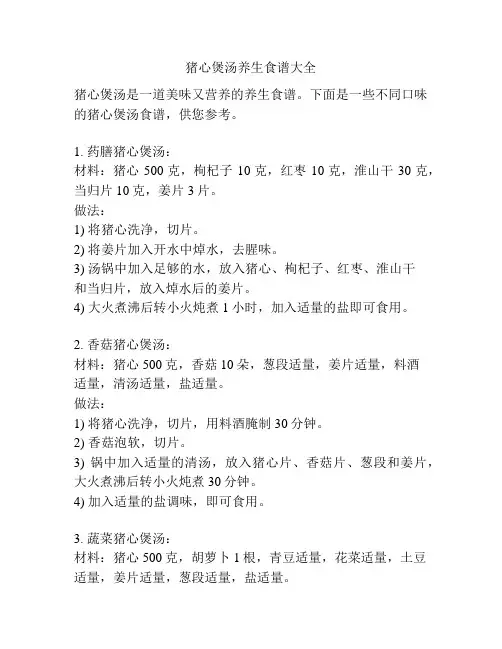 猪心煲汤养生食谱大全

猪心煲汤是一道美味又营养的养生食谱。下面是一些不同口味的猪心煲汤食谱，供您参考。

1. 药膳猪心煲汤：
材料：猪心 500 克，枸杞子 10 克，红枣 10 克，淮山干 30 克，当归片 10 克，姜片 3 片。
做法：
1) 将猪心洗净，切片。
2) 将姜片加入开水中焯水，去腥味。
3) 汤锅中加入足够的水，放入猪心、枸杞子、红枣、淮山干和当归片，放入焯水后的姜片。
4) 大火煮沸后转小火炖煮 1 小时，加入适量的盐即可食用。

2. 香菇猪心煲汤：
材料：猪心 500 克，香菇 10 朵，葱段适量，姜片适量，料酒适量，清汤适量，盐适量。
做法：
1) 将猪心洗净，切片，用料酒腌制 30 分钟。
2) 香菇泡软，切片。
3) 锅中加入适量的清汤，放入猪心片、香菇片、葱段和姜片，大火煮沸后转小火炖煮 30 分钟。
4) 加入适量的盐调味，即可食用。

3. 蔬菜猪心煲汤：
材料：猪心 500 克，胡萝卜 1 根，青豆适量，花菜适量，土豆适量，姜片适量，葱段适量，盐适量。